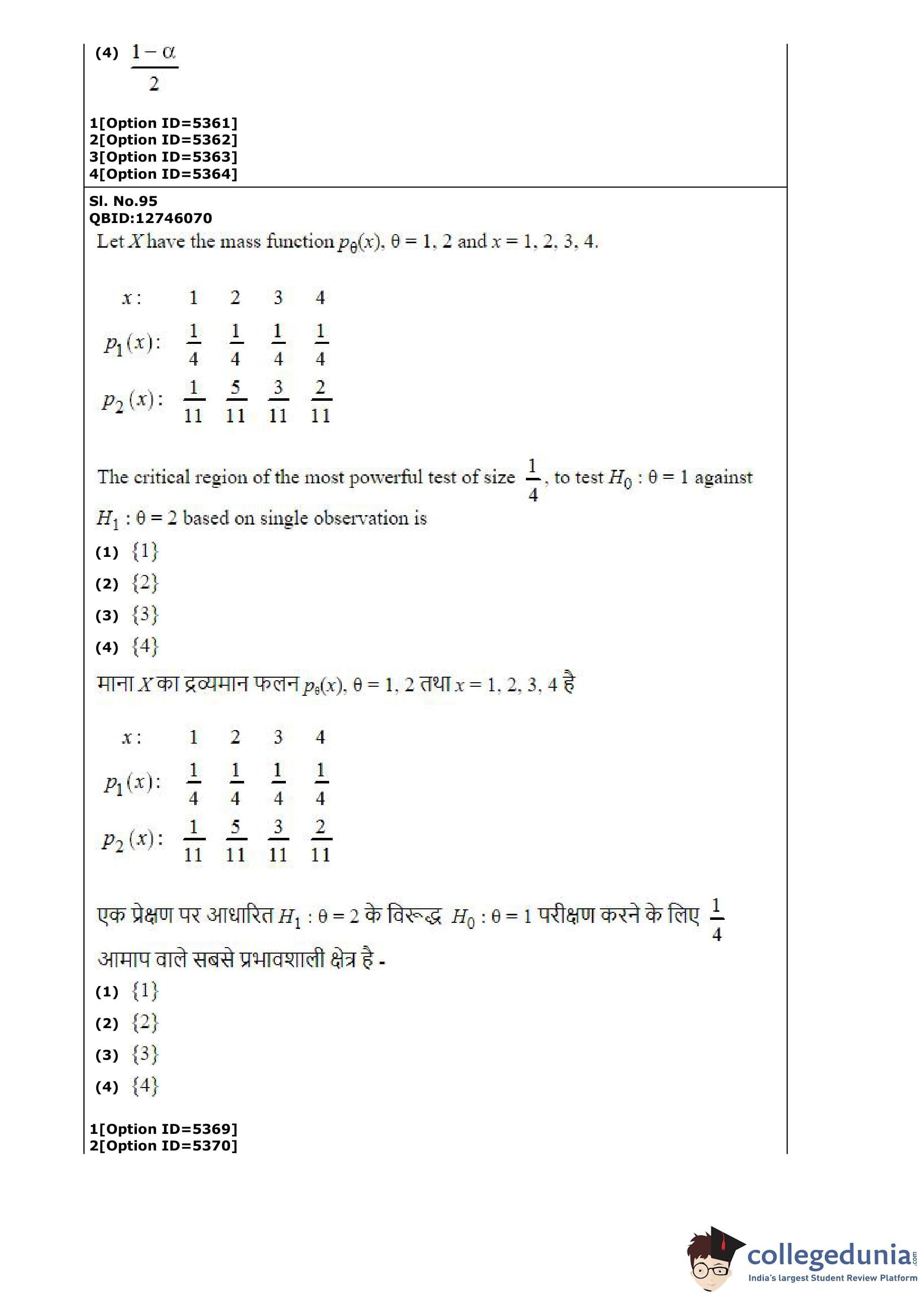 (4) $\frac{1-\alpha}{2}$

1[Option ID=5361]
2[Option ID=5362]
3[Option ID=5363]
4[Option ID=5364]

Sl. No.95
QBID:12746070

Let $X$ have the mass function $p_\theta(x)$, $\theta = 1, 2$ and $x = 1, 2, 3, 4$.

| $x:$ | 1 | 2 | 3 | 4 |
|---|---|---|---|---|
| $p_1(x):$ | $\frac{1}{4}$ | $\frac{1}{4}$ | $\frac{1}{4}$ | $\frac{1}{4}$ |
| $p_2(x):$ | $\frac{1}{11}$ | $\frac{5}{11}$ | $\frac{3}{11}$ | $\frac{2}{11}$ |

The critical region of the most powerful test of size $\frac{1}{4}$, to test $H_0 : \theta = 1$ against $H_1 : \theta = 2$ based on single observation is

(1) $\{1\}$

(2) $\{2\}$

(3) $\{3\}$

(4) $\{4\}$

माना $X$ का द्रव्यमान फलन $p_\theta(x)$, $\theta = 1, 2$ तथा $x = 1, 2, 3, 4$ है

| $x:$ | 1 | 2 | 3 | 4 |
|---|---|---|---|---|
| $p_1(x):$ | $\frac{1}{4}$ | $\frac{1}{4}$ | $\frac{1}{4}$ | $\frac{1}{4}$ |
| $p_2(x):$ | $\frac{1}{11}$ | $\frac{5}{11}$ | $\frac{3}{11}$ | $\frac{2}{11}$ |

एक प्रेक्षण पर आधारित $H_1 : \theta = 2$ के विरूद्ध $H_0 : \theta = 1$ परीक्षण करने के लिए $\frac{1}{4}$ आमाप वाले सबसे प्रभावशाली क्षेत्र है -

(1) $\{1\}$

(2) $\{2\}$

(3) $\{3\}$

(4) $\{4\}$

1[Option ID=5369]
2[Option ID=5370]

collegedunia.com
India's largest Student Review Platform